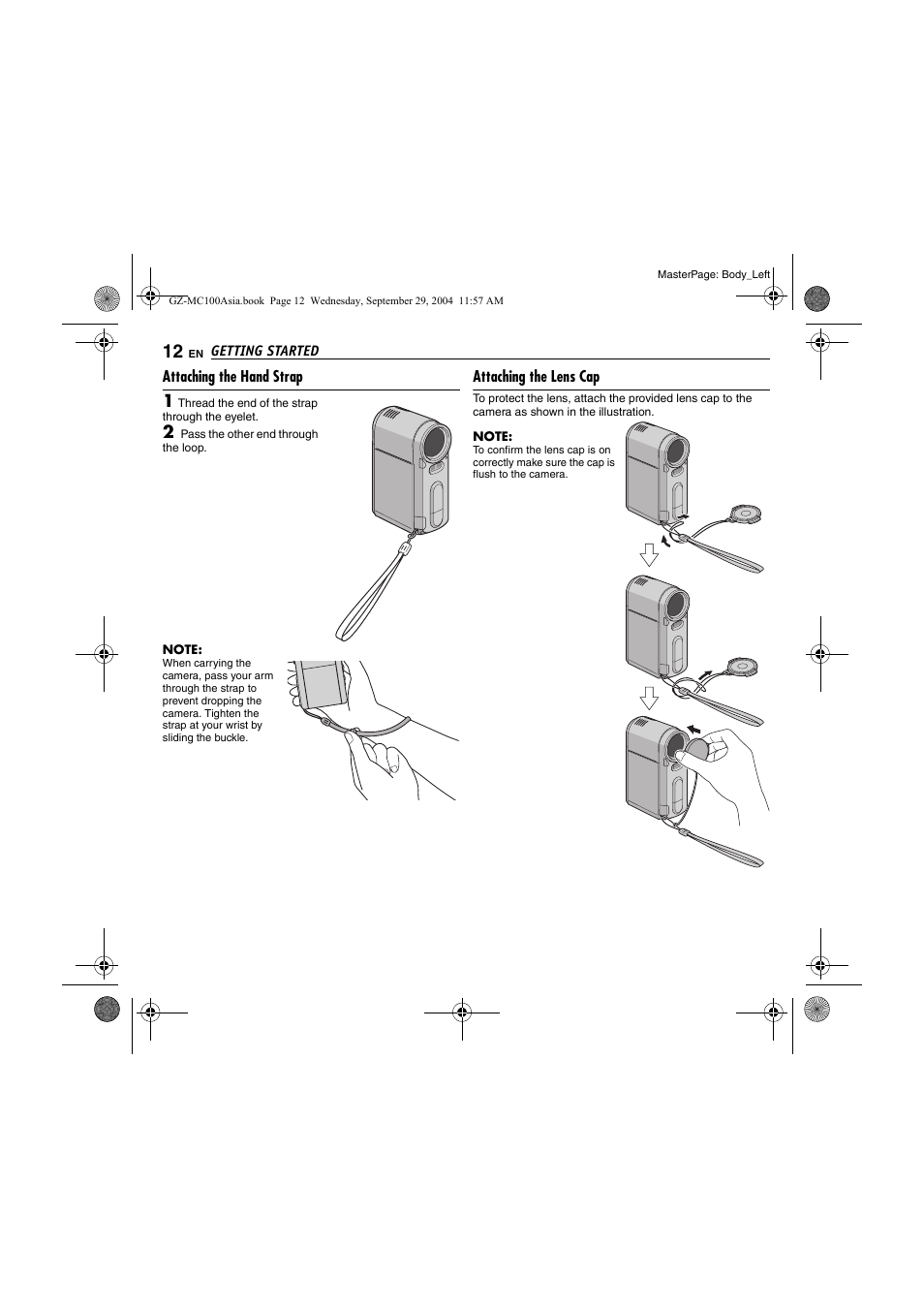 MasterPage: Body_Left

GZ-MC100Asia.book Page 12 Wednesday, September 29, 2004 11:57 AM

12 EN GETTING STARTED

Attaching the Hand Strap

1 Thread the end of the strap through the eyelet.

2 Pass the other end through the loop.

NOTE:
When carrying the camera, pass your arm through the strap to prevent dropping the camera. Tighten the strap at your wrist by sliding the buckle.

Attaching the Lens Cap

To protect the lens, attach the provided lens cap to the camera as shown in the illustration.

NOTE:
To confirm the lens cap is on correctly make sure the cap is flush to the camera.